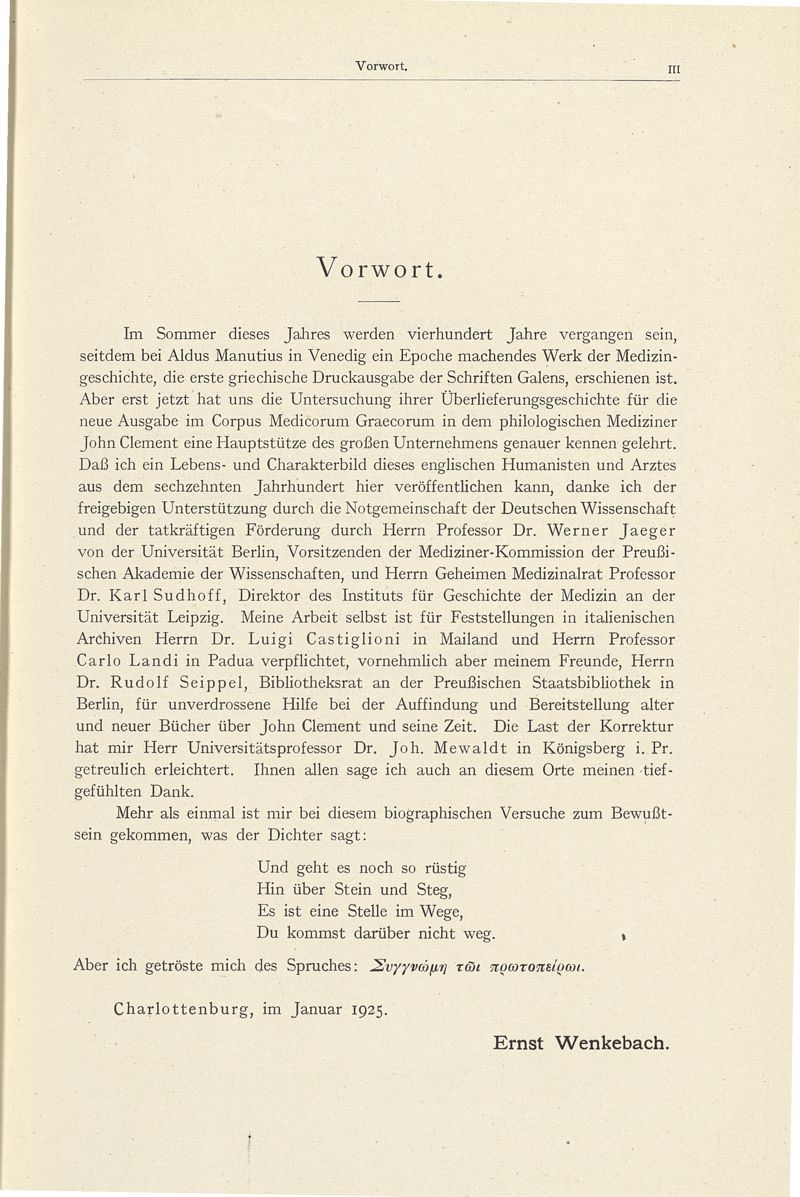 Vorwort. III

Vorwort.

Im Sommer dieses Jahres werden vierhundert Jahre vergangen sein, seitdem bei Aldus Manutius in Venedig ein Epoche machendes Werk der Medizingeschichte, die erste griechische Druckausgabe der Schriften Galens, erschienen ist. Aber erst jetzt hat uns die Untersuchung ihrer Überlieferungsgeschichte für die neue Ausgabe im Corpus Medicorum Graecorum in dem philologischen Mediziner John Clement eine Hauptstütze des großen Unternehmens genauer kennen gelehrt. Daß ich ein Lebens- und Charakterbild dieses englischen Humanisten und Arztes aus dem sechzehnten Jahrhundert hier veröffentlichen kann, danke ich der freigebigen Unterstützung durch die Notgemeinschaft der Deutschen Wissenschaft und der tatkräftigen Förderung durch Herrn Professor Dr. Werner Jaeger von der Universität Berlin, Vorsitzenden der Mediziner-Kommission der Preußischen Akademie der Wissenschaften, und Herrn Geheimen Medizinalrat Professor Dr. Karl Sudhoff, Direktor des Instituts für Geschichte der Medizin an der Universität Leipzig. Meine Arbeit selbst ist für Feststellungen in italienischen Archiven Herrn Dr. Luigi Castiglioni in Mailand und Herrn Professor Carlo Landi in Padua verpflichtet, vornehmlich aber meinem Freunde, Herrn Dr. Rudolf Seippel, Bibliotheksrat an der Preußischen Staatsbibliothek in Berlin, für unverdrossene Hilfe bei der Auffindung und Bereitstellung alter und neuer Bücher über John Clement und seine Zeit. Die Last der Korrektur hat mir Herr Universitätsprofessor Dr. Joh. Mewaldt in Königsberg i. Pr. getreulich erleichtert. Ihnen allen sage ich auch an diesem Orte meinen tiefgefühlten Dank.

Mehr als einmal ist mir bei diesem biographischen Versuche zum Bewußtsein gekommen, was der Dichter sagt:

Und geht es noch so rüstig
Hin über Stein und Steg,
Es ist eine Stelle im Wege,
Du kommst darüber nicht weg.

Aber ich getröste mich des Spruches: Συγγνώμη τῶι πρωτοπείρωι.

Charlottenburg, im Januar 1925.

Ernst Wenkebach.